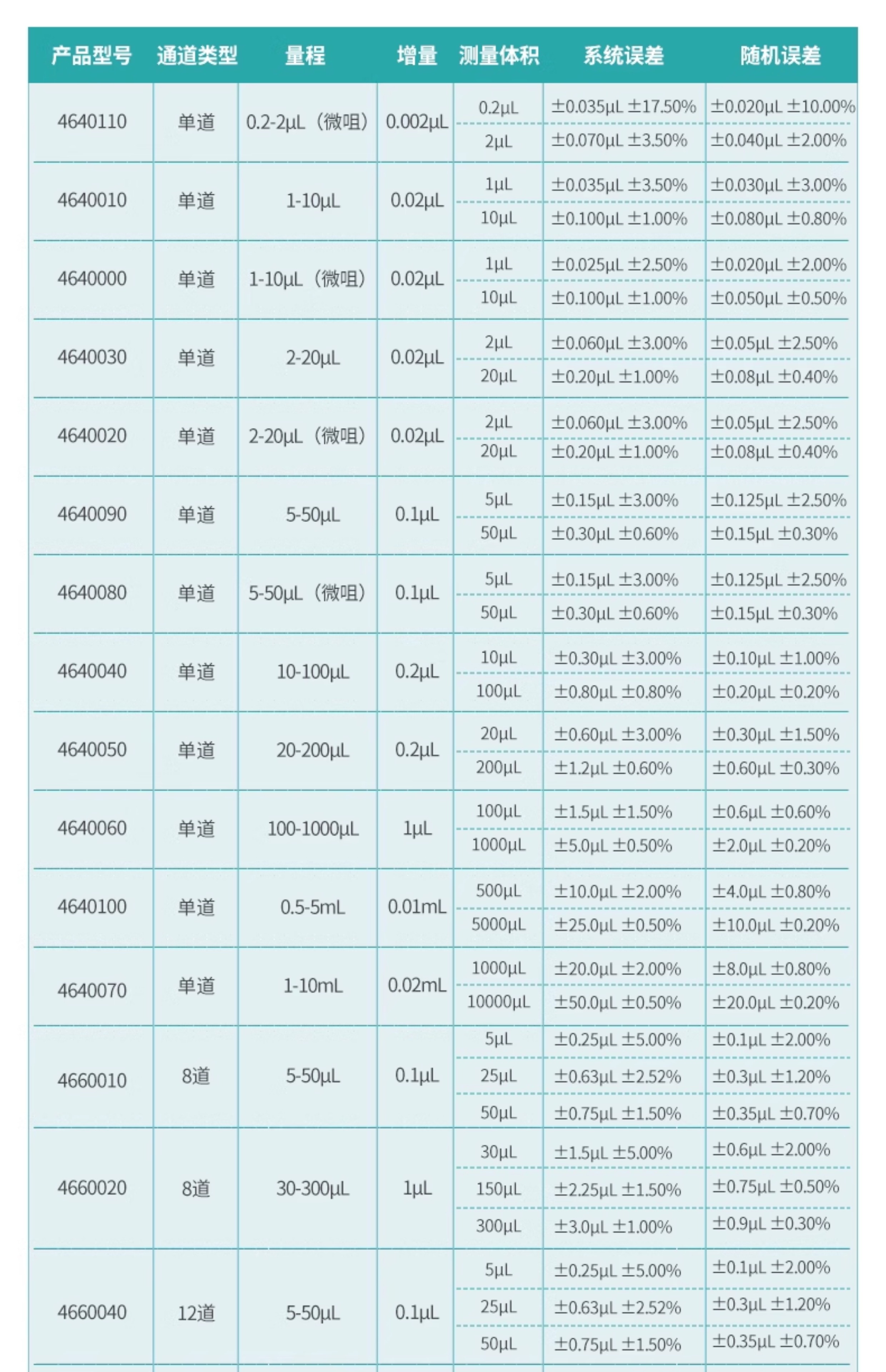 | 产品型号 | 通道类型 | 量程 | 增量 | 测量体积 | 系统误差 | 随机误差 |
|---|---|---|---|---|---|---|
| 4640110 | 单道 | 0.2-2μL（微咀） | 0.002μL | 0.2μL | ±0.035μL ±17.50% | ±0.020μL ±10.00% |
| | | | | 2μL | ±0.070μL ±3.50% | ±0.040μL ±2.00% |
| 4640010 | 单道 | 1-10μL | 0.02μL | 1μL | ±0.035μL ±3.50% | ±0.030μL ±3.00% |
| | | | | 10μL | ±0.100μL ±1.00% | ±0.080μL ±0.80% |
| 4640000 | 单道 | 1-10μL（微咀） | 0.02μL | 1μL | ±0.025μL ±2.50% | ±0.020μL ±2.00% |
| | | | | 10μL | ±0.100μL ±1.00% | ±0.050μL ±0.50% |
| 4640030 | 单道 | 2-20μL | 0.02μL | 2μL | ±0.060μL ±3.00% | ±0.05μL ±2.50% |
| | | | | 20μL | ±0.20μL ±1.00% | ±0.08μL ±0.40% |
| 4640020 | 单道 | 2-20μL（微咀） | 0.02μL | 2μL | ±0.060μL ±3.00% | ±0.05μL ±2.50% |
| | | | | 20μL | ±0.20μL ±1.00% | ±0.08μL ±0.40% |
| 4640090 | 单道 | 5-50μL | 0.1μL | 5μL | ±0.15μL ±3.00% | ±0.125μL ±2.50% |
| | | | | 50μL | ±0.30μL ±0.60% | ±0.15μL ±0.30% |
| 4640080 | 单道 | 5-50μL（微咀） | 0.1μL | 5μL | ±0.15μL ±3.00% | ±0.125μL ±2.50% |
| | | | | 50μL | ±0.30μL ±0.60% | ±0.15μL ±0.30% |
| 4640040 | 单道 | 10-100μL | 0.2μL | 10μL | ±0.30μL ±3.00% | ±0.10μL ±1.00% |
| | | | | 100μL | ±0.80μL ±0.80% | ±0.20μL ±0.20% |
| 4640050 | 单道 | 20-200μL | 0.2μL | 20μL | ±0.60μL ±3.00% | ±0.30μL ±1.50% |
| | | | | 200μL | ±1.2μL ±0.60% | ±0.60μL ±0.30% |
| 4640060 | 单道 | 100-1000μL | 1μL | 100μL | ±1.5μL ±1.50% | ±0.6μL ±0.60% |
| | | | | 1000μL | ±5.0μL ±0.50% | ±2.0μL ±0.20% |
| 4640100 | 单道 | 0.5-5mL | 0.01mL | 500μL | ±10.0μL ±2.00% | ±4.0μL ±0.80% |
| | | | | 5000μL | ±25.0μL ±0.50% | ±10.0μL ±0.20% |
| 4640070 | 单道 | 1-10mL | 0.02mL | 1000μL | ±20.0μL ±2.00% | ±8.0μL ±0.80% |
| | | | | 10000μL | ±50.0μL ±0.50% | ±20.0μL ±0.20% |
| 4660010 | 8道 | 5-50μL | 0.1μL | 5μL | ±0.25μL ±5.00% | ±0.1μL ±2.00% |
| | | | | 25μL | ±0.63μL ±2.52% | ±0.3μL ±1.20% |
| | | | | 50μL | ±0.75μL ±1.50% | ±0.35μL ±0.70% |
| 4660020 | 8道 | 30-300μL | 1μL | 30μL | ±1.5μL ±5.00% | ±0.6μL ±2.00% |
| | | | | 150μL | ±2.25μL ±1.50% | ±0.75μL ±0.50% |
| | | | | 300μL | ±3.0μL ±1.00% | ±0.9μL ±0.30% |
| 4660040 | 12道 | 5-50μL | 0.1μL | 5μL | ±0.25μL ±5.00% | ±0.1μL ±2.00% |
| | | | | 25μL | ±0.63μL ±2.52% | ±0.3μL ±1.20% |
| | | | | 50μL | ±0.75μL ±1.50% | ±0.35μL ±0.70% |